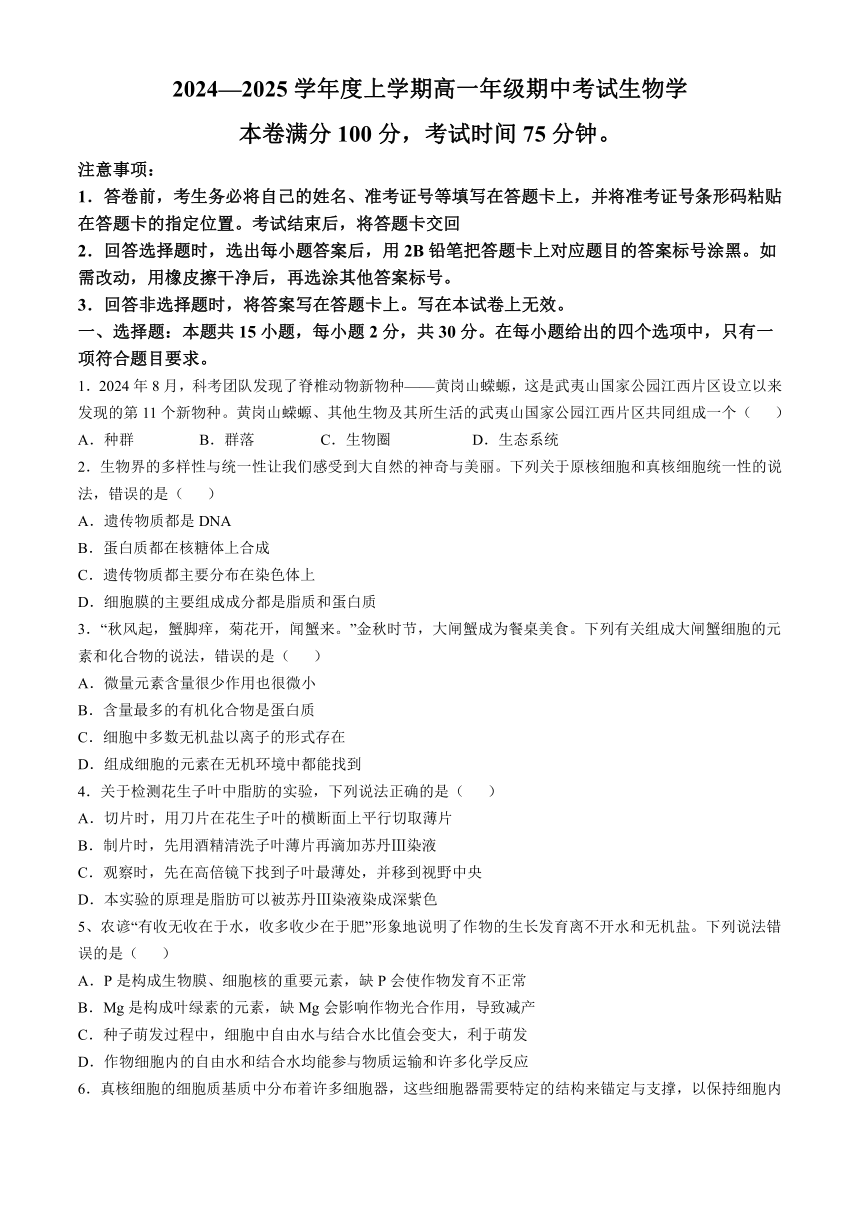 2024—2025 学年度上学期高一年级期中考试生物学

本卷满分 100 分，考试时间 75 分钟。

注意事项：

1．答卷前，考生务必将自己的姓名、准考证号等填写在答题卡上，并将准考证号条形码粘贴在答题卡的指定位置。考试结束后，将答题卡交回

2．回答选择题时，选出每小题答案后，用 2B 铅笔把答题卡上对应题目的答案标号涂黑。如需改动，用橡皮擦干净后，再选涂其他答案标号。

3．回答非选择题时，将答案写在答题卡上。写在本试卷上无效。

一、选择题：本题共 15 小题，每小题 2 分，共 30 分。在每小题给出的四个选项中，只有一项符合题目要求。

1．2024 年 8 月，科考团队发现了脊椎动物新物种——黄岗山蝾螈，这是武夷山国家公园江西片区设立以来发现的第 11 个新物种。黄岗山蝾螈、其他生物及其所生活的武夷山国家公园江西片区共同组成一个（　　）

A．种群　　B．群落　　C．生物圈　　D．生态系统

2．生物界的多样性与统一性让我们感受到大自然的神奇与美丽。下列关于原核细胞和真核细胞统一性的说法，错误的是（　　）

A．遗传物质都是 DNA

B．蛋白质都在核糖体上合成

C．遗传物质都主要分布在染色体上

D．细胞膜的主要组成成分都是脂质和蛋白质

3．“秋风起，蟹脚痒，菊花开，闻蟹来。”金秋时节，大闸蟹成为餐桌美食。下列有关组成大闸蟹细胞的元素和化合物的说法，错误的是（　　）

A．微量元素含量很少作用也很微小

B．含量最多的有机化合物是蛋白质

C．细胞中多数无机盐以离子的形式存在

D．组成细胞的元素在无机环境中都能找到

4．关于检测花生子叶中脂肪的实验，下列说法正确的是（　　）

A．切片时，用刀片在花生子叶的横断面上平行切取薄片

B．制片时，先用酒精清洗子叶薄片再滴加苏丹Ⅲ染液

C．观察时，先在高倍镜下找到子叶最薄处，并移到视野中央

D．本实验的原理是脂肪可以被苏丹Ⅲ染液染成深紫色

5、农谚“有收无收在于水，收多收少在于肥”形象地说明了作物的生长发育离不开水和无机盐。下列说法错误的是（　　）

A．P 是构成生物膜、细胞核的重要元素，缺 P 会使作物发育不正常

B．Mg 是构成叶绿素的元素，缺 Mg 会影响作物光合作用，导致减产

C．种子萌发过程中，细胞中自由水与结合水比值会变大，利于萌发

D．作物细胞内的自由水和结合水均能参与物质运输和许多化学反应

6．真核细胞的细胞质基质中分布着许多细胞器，这些细胞器需要特定的结构来锚定与支撑，以保持细胞内